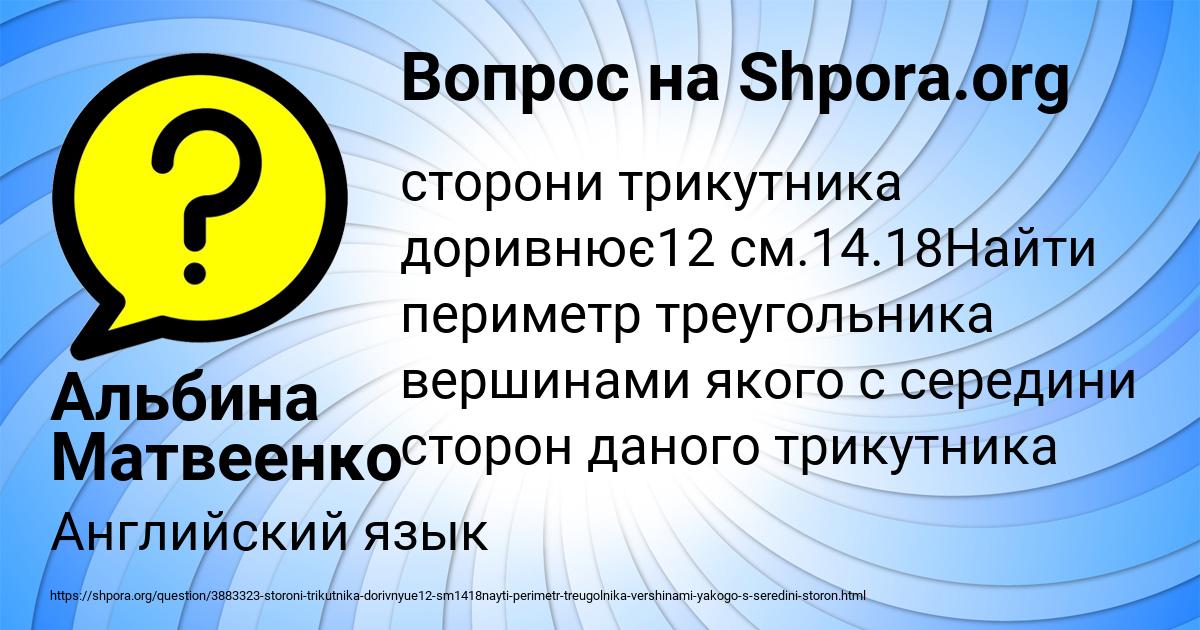 Вопрос на Shpora.org

?

сторони трикутника доривнює12 см.14.18Найти периметр треугольника вершинами якого с середини сторон даного трикутника

Альбина Матвеенко

Английский язык

https://shpora.org/question/3883323-storoni-trikutnika-dorivnyue12-sm1418nayti-perimetr-treugolnika-vershinami-yakogo-s-seredini-storon.html